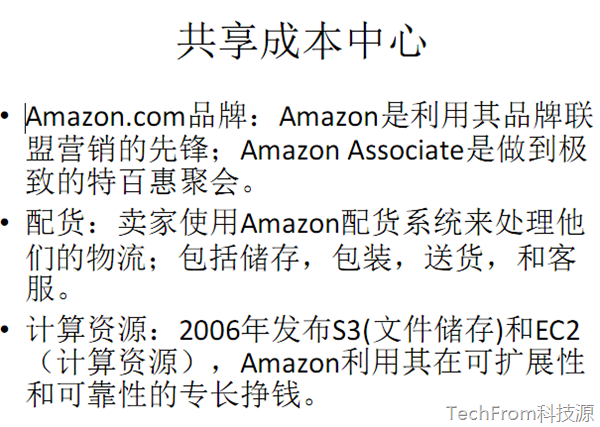 共享成本中心

• Amazon.com品牌：Amazon是利用其品牌联盟营销的先锋；Amazon Associate是做到极致的特百惠聚会。

• 配货：卖家使用Amazon配货系统来处理他们的物流；包括储存，包装，送货，和客服。

• 计算资源：2006年发布S3(文件储存)和EC2（计算资源），Amazon利用其在可扩展性和可靠性的专长挣钱。

TechFrom科技源